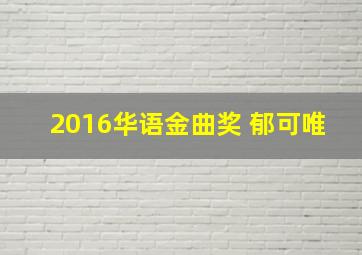 2016华语金曲奖 郁可唯